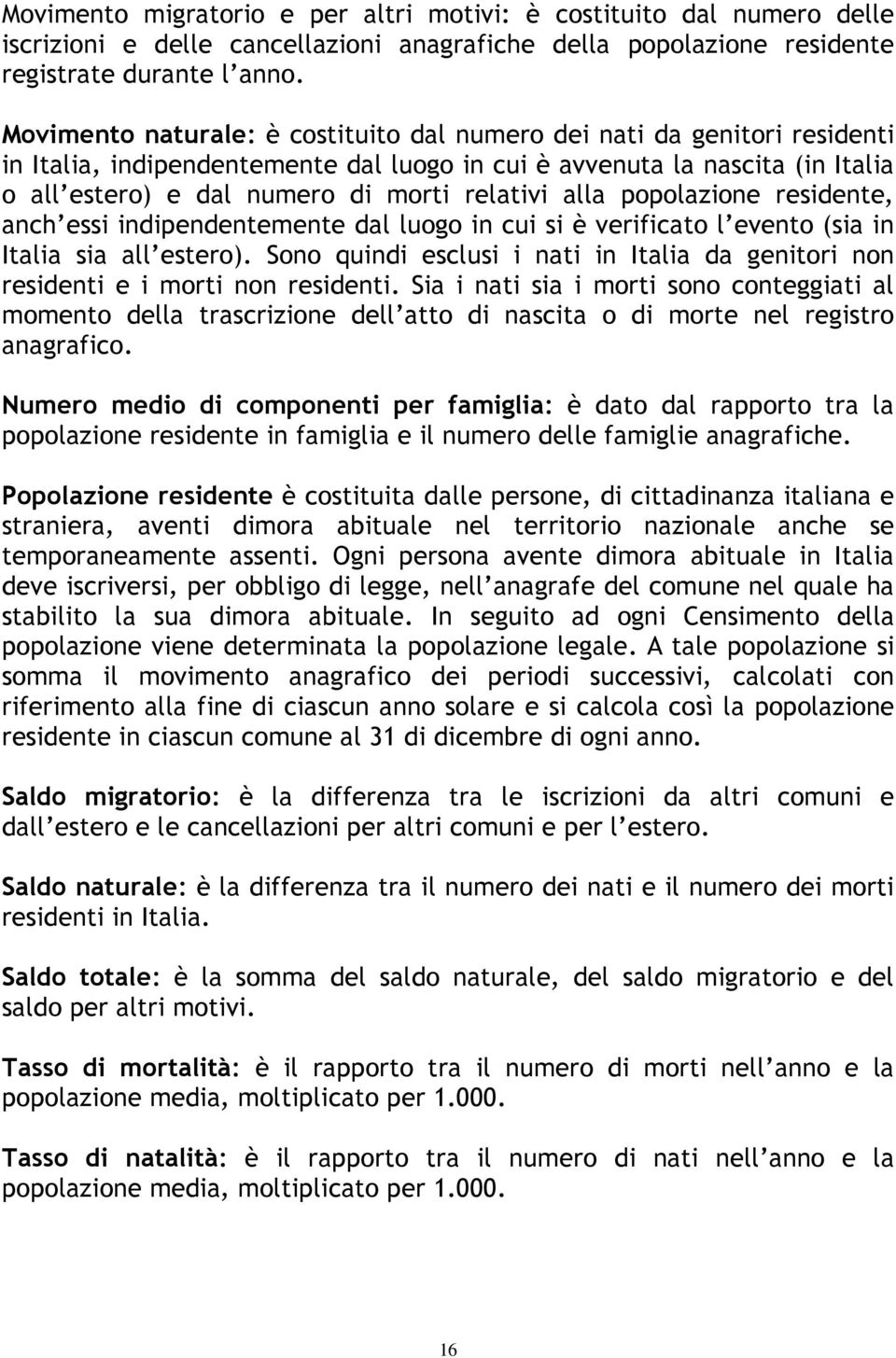 Movimento migratorio e per altri motivi: è costituito dal numero delle iscrizioni e delle cancellazioni anagrafiche della popolazione residente registrate durante l'anno.

Movimento naturale: è costituito dal numero dei nati da genitori residenti in Italia, indipendentemente dal luogo in cui è avvenuta la nascita (in Italia o all'estero) e dal numero di morti relativi alla popolazione residente, anch'essi indipendentemente dal luogo in cui si è verificato l'evento (sia in Italia sia all'estero). Sono quindi esclusi i nati in Italia da genitori non residenti e i morti non residenti. Sia i nati sia i morti sono conteggiati al momento della trascrizione dell'atto di nascita o di morte nel registro anagrafico.

Numero medio di componenti per famiglia: è dato dal rapporto tra la popolazione residente in famiglia e il numero delle famiglie anagrafiche.

Popolazione residente è costituita dalle persone, di cittadinanza italiana e straniera, aventi dimora abituale nel territorio nazionale anche se temporaneamente assenti. Ogni persona avente dimora abituale in Italia deve iscriversi, per obbligo di legge, nell'anagrafe del comune nel quale ha stabilito la sua dimora abituale. In seguito ad ogni Censimento della popolazione viene determinata la popolazione legale. A tale popolazione si somma il movimento anagrafico dei periodi successivi, calcolati con riferimento alla fine di ciascun anno solare e si calcola così la popolazione residente in ciascun comune al 31 di dicembre di ogni anno.

Saldo migratorio: è la differenza tra le iscrizioni da altri comuni e dall'estero e le cancellazioni per altri comuni e per l'estero.

Saldo naturale: è la differenza tra il numero dei nati e il numero dei morti residenti in Italia.

Saldo totale: è la somma del saldo naturale, del saldo migratorio e del saldo per altri motivi.

Tasso di mortalità: è il rapporto tra il numero di morti nell'anno e la popolazione media, moltiplicato per 1.000.

Tasso di natalità: è il rapporto tra il numero di nati nell'anno e la popolazione media, moltiplicato per 1.000.

16